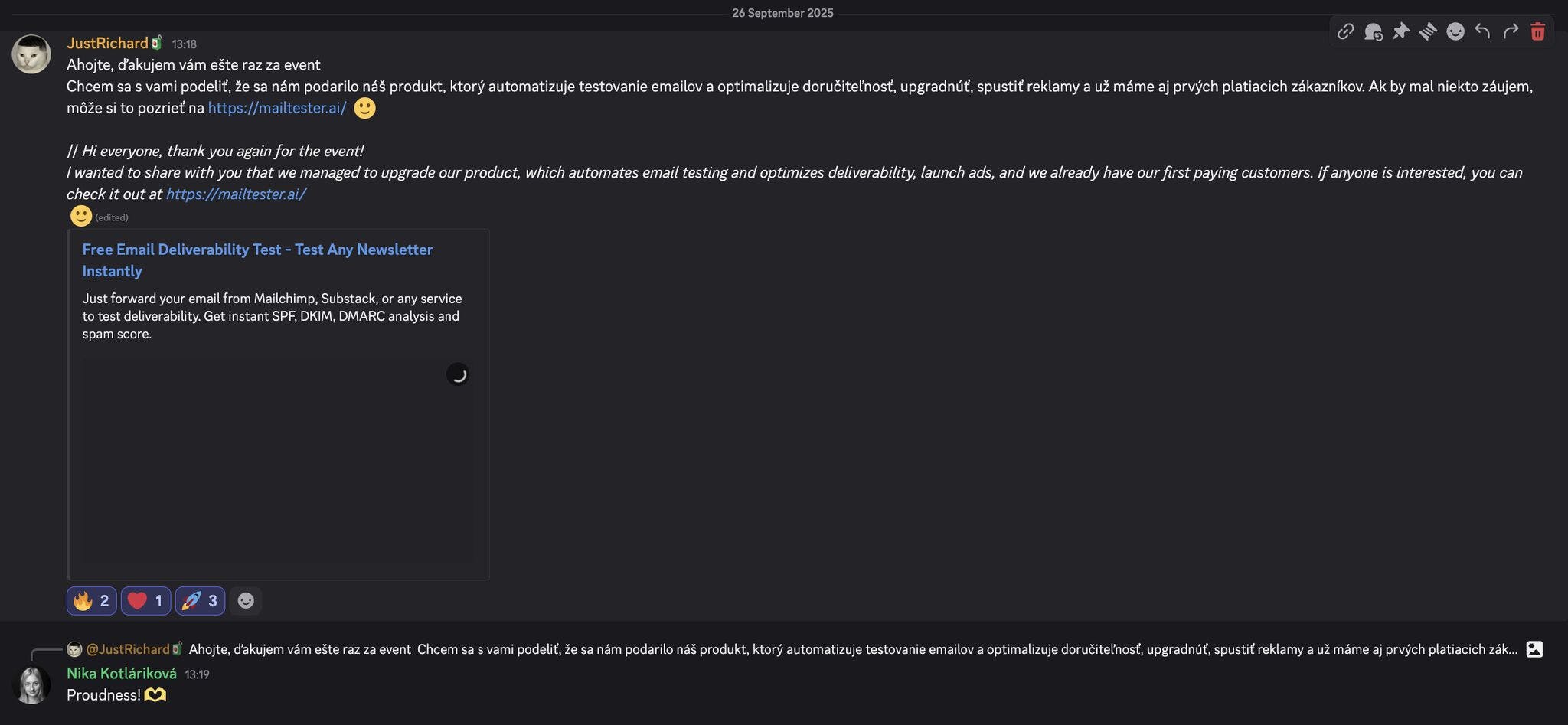 26 September 2025

JustRichard 13:18
Ahojte, ďakujem vám ešte raz za event
Chcem sa s vami podeliť, že sa nám podarilo náš produkt, ktorý automatizuje testovanie emailov a optimalizuje doručiteľnosť, upgradnúť, spustiť reklamy a už máme aj prvých platiacich zákazníkov. Ak by mal niekto záujem, môže si to pozrieť na https://mailtester.ai/ 🙂

// Hi everyone, thank you again for the event!
I wanted to share with you that we managed to upgrade our product, which automates email testing and optimizes deliverability, launch ads, and we already have our first paying customers. If anyone is interested, you can check it out at https://mailtester.ai/
🙂 (edited)

Free Email Deliverability Test - Test Any Newsletter Instantly

Just forward your email from Mailchimp, Substack, or any service to test deliverability. Get instant SPF, DKIM, DMARC analysis and spam score.

🔥 2 ❤️ 1 🚀 3

@JustRichard Ahojte, ďakujem vám ešte raz za event Chcem sa s vami podeliť, že sa nám podarilo náš produkt, ktorý automatizuje testovanie emailov a optimalizuje doručiteľnosť, upgradnúť, spustiť reklamy a už máme aj prvých platiacich zák...
Nika Kotláriková 13:19
Proudness! 🫶